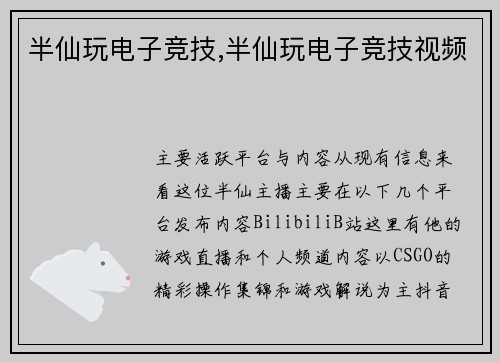 半仙玩电子竞技,半仙玩电子竞技视频

主要活跃平台与内容从现有信息来看这位半仙主播主要在以下几个平台发布内容BilibiliB站这里有他的游戏直播和个人频道内容以CSGO的精彩操作集锦和游戏解说为主抖音